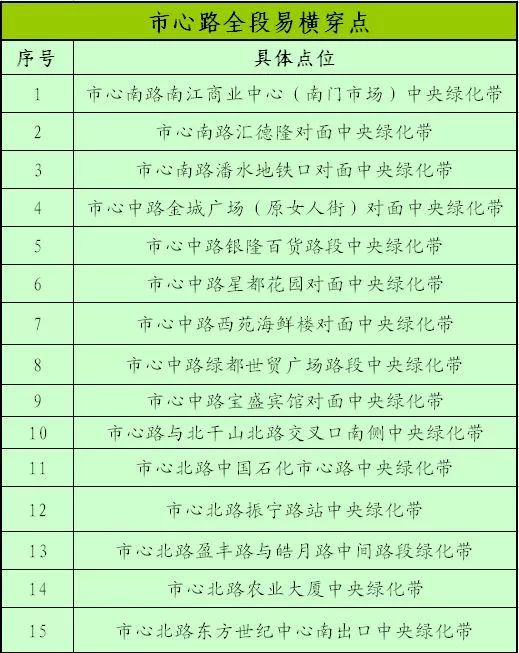 市心路全段易横穿点

| 序号 | 具体点位 |
|---|---|
| 1 | 市心南路南江商业中心（南门市场）中央绿化带 |
| 2 | 市心南路汇德隆对面中央绿化带 |
| 3 | 市心南路潘水地铁口对面中央绿化带 |
| 4 | 市心中路金城广场（原女人街）对面中央绿化带 |
| 5 | 市心中路银隆百货路段中央绿化带 |
| 6 | 市心中路星都花园对面中央绿化带 |
| 7 | 市心中路西苑海鲜楼对面中央绿化带 |
| 8 | 市心中路绿都世贸广场路段中央绿化带 |
| 9 | 市心中路宝盛宾馆对面中央绿化带 |
| 10 | 市心路与北干山北路交叉口南侧中央绿化带 |
| 11 | 市心北路中国石化市心路中央绿化带 |
| 12 | 市心北路振宁路站中央绿化带 |
| 13 | 市心北路盈丰路与皓月路中间路段绿化带 |
| 14 | 市心北路农业大厦中央绿化带 |
| 15 | 市心北路东方世纪中心南出口中央绿化带 |